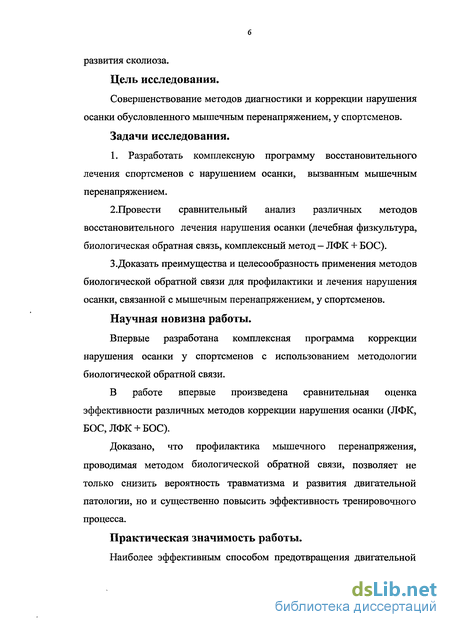 6

развития сколиоза.

Цель исследования.

Совершенствование методов диагностики и коррекции нарушения осанки обусловленного мышечным перенапряжением, у спортсменов.

Задачи исследования.

1. Разработать комплексную программу восстановительного лечения спортсменов с нарушением осанки, вызванным мышечным перенапряжением.

2.Провести сравнительный анализ различных методов восстановительного лечения нарушения осанки (лечебная физкультура, биологическая обратная связь, комплексный метод – ЛФК + БОС).

3.Доказать преимущества и целесообразность применения методов биологической обратной связи для профилактики и лечения нарушения осанки, связанной с мышечным перенапряжением, у спортсменов.

Научная новизна работы.

Впервые разработана комплексная программа коррекции нарушения осанки у спортсменов с использованием методологии биологической обратной связи.

В работе впервые произведена сравнительная оценка эффективности различных методов коррекции нарушения осанки (ЛФК, БОС, ЛФК + БОС).

Доказано, что профилактика мышечного перенапряжения, проводимая методом биологической обратной связи, позволяет не только снизить вероятность травматизма и развития двигательной патологии, но и существенно повысить эффективность тренировочного процесса.

Практическая значимость работы.

Наиболее эффективным способом предотвращения двигательной

dsLib.net
библиотека диссертаций